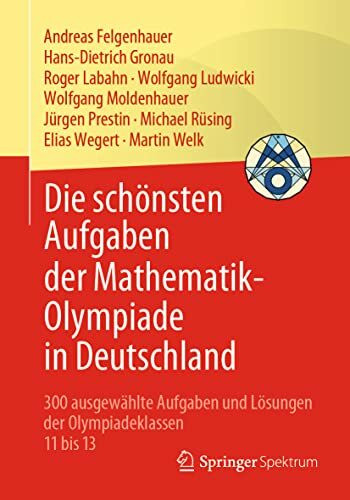 Andreas Felgenhauer
Hans-Dietrich Gronau
Roger Labahn · Wolfgang Ludwicki
Wolfgang Moldenhauer
Jürgen Prestin · Michael Rüsing
Elias Wegert · Martin Welk

Die schönsten Aufgaben der Mathematik-Olympiade in Deutschland

300 ausgewählte Aufgaben und Lösungen der Olympiadeklassen 11 bis 13

Springer Spektrum